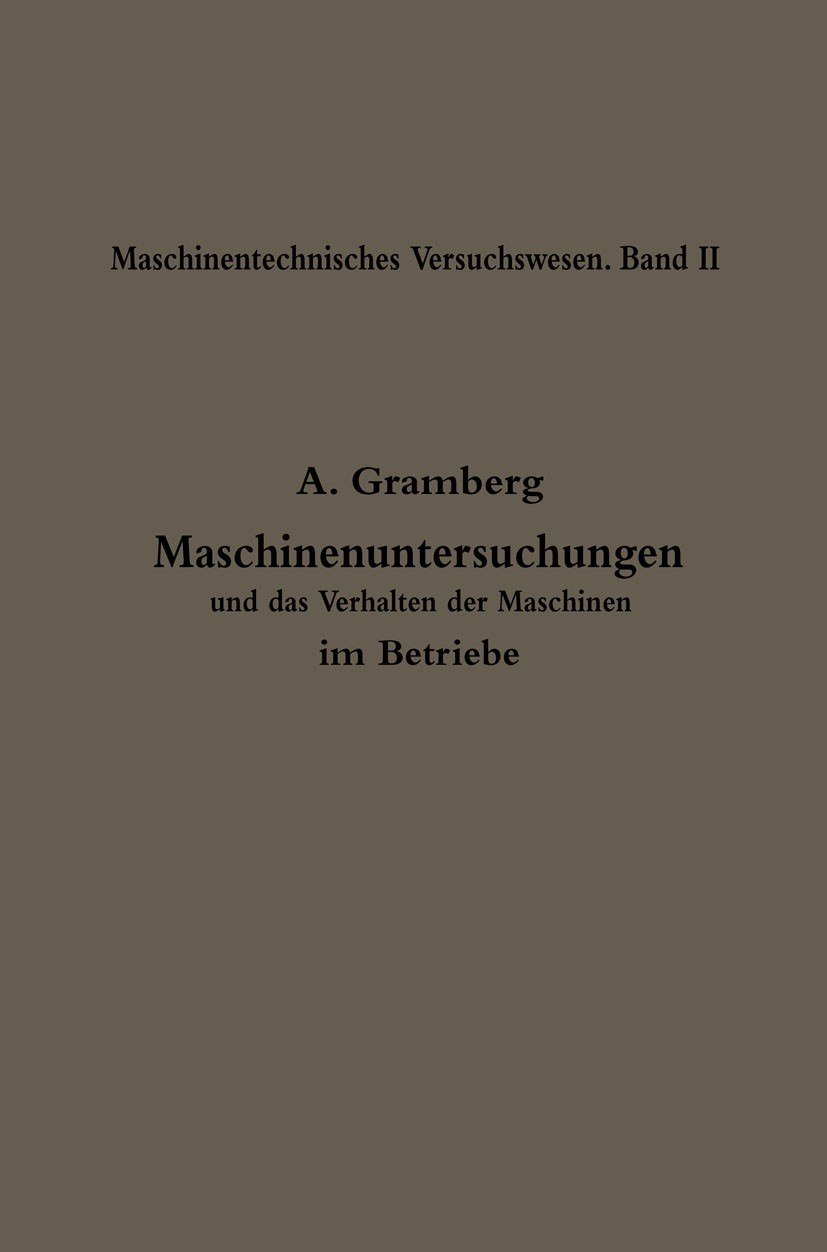 Maschinentechnisches Versuchswesen. Band II

A. Gramberg

Maschinenuntersuchungen
und das Verhalten der Maschinen
im Betriebe